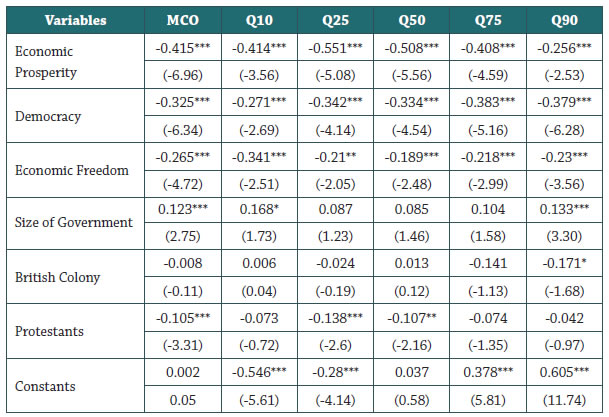 | Variables | MCO | Q10 | Q25 | Q50 | Q75 | Q90 |
|---|---|---|---|---|---|---|
| Economic Prosperity | -0.415*** | -0.414*** | -0.551*** | -0.508*** | -0.408*** | -0.256*** |
|  | (-6.96) | (-3.56) | (-5.08) | (-5.56) | (-4.59) | (-2.53) |
| Democracy | -0.325*** | -0.271*** | -0.342*** | -0.334*** | -0.383*** | -0.379*** |
|  | (-6.34) | (-2.69) | (-4.14) | (-4.54) | (-5.16) | (-6.28) |
| Economic Freedom | -0.265*** | -0.341*** | -0.21** | -0.189*** | -0.218*** | -0.23*** |
|  | (-4.72) | (-2.51) | (-2.05) | (-2.48) | (-2.99) | (-3.56) |
| Size of Government | 0.123*** | 0.168* | 0.087 | 0.085 | 0.104 | 0.133*** |
|  | (2.75) | (1.73) | (1.23) | (1.46) | (1.58) | (3.30) |
| British Colony | -0.008 | 0.006 | -0.024 | 0.013 | -0.141 | -0.171* |
|  | (-0.11) | (0.04) | (-0.19) | (0.12) | (-1.13) | (-1.68) |
| Protestants | -0.105*** | -0.073 | -0.138*** | -0.107** | -0.074 | -0.042 |
|  | (-3.31) | (-0.72) | (-2.6) | (-2.16) | (-1.35) | (-0.97) |
| Constants | 0.002 | -0.546*** | -0.28*** | 0.037 | 0.378*** | 0.605*** |
|  | 0.05 | (-5.61) | (-4.14) | (0.58) | (5.81) | (11.74) |